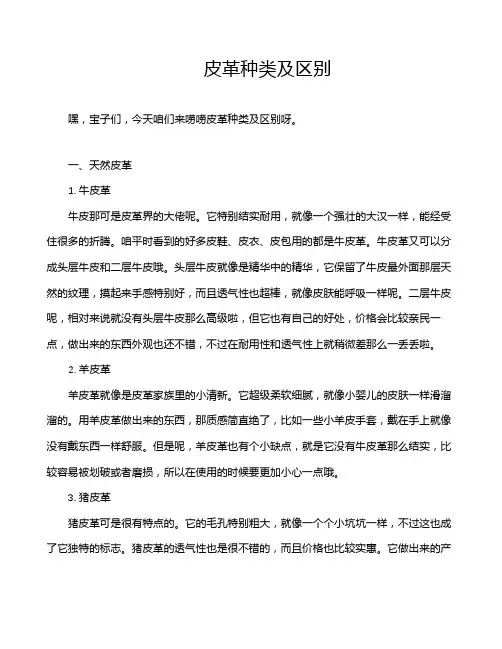 皮革种类及区别

嘿，宝子们，今天咱们来唠唠皮革种类及区别呀。

一、天然皮革

1. 牛皮革

牛皮那可是皮革界的大佬呢。它特别结实耐用，就像一个强壮的大汉一样，能经受住很多的折腾。咱平时看到的好多皮鞋、皮衣、皮包用的都是牛皮革。牛皮革又可以分成头层牛皮和二层牛皮哦。头层牛皮就像是精华中的精华，它保留了牛皮最外面那层天然的纹理，摸起来手感特别好，而且透气性也超棒，就像皮肤能呼吸一样呢。二层牛皮呢，相对来说就没有头层牛皮那么高级啦，但它也有自己的好处，价格会比较亲民一点，做出来的东西外观也还不错，不过在耐用性和透气性上就稍微差那么一丢丢啦。

2. 羊皮革

羊皮革就像是皮革家族里的小清新。它超级柔软细腻，就像小婴儿的皮肤一样滑溜溜的。用羊皮革做出来的东西，那质感简直绝了，比如一些小羊皮手套，戴在手上就像没有戴东西一样舒服。但是呢，羊皮革也有个小缺点，就是它没有牛皮革那么结实，比较容易被划破或者磨损，所以在使用的时候要更加小心一点哦。

3. 猪皮革

猪皮革可是很有特点的。它的毛孔特别粗大，就像一个个小坑坑一样，不过这也成了它独特的标志。猪皮革的透气性也是很不错的，而且价格也比较实惠。它做出来的产